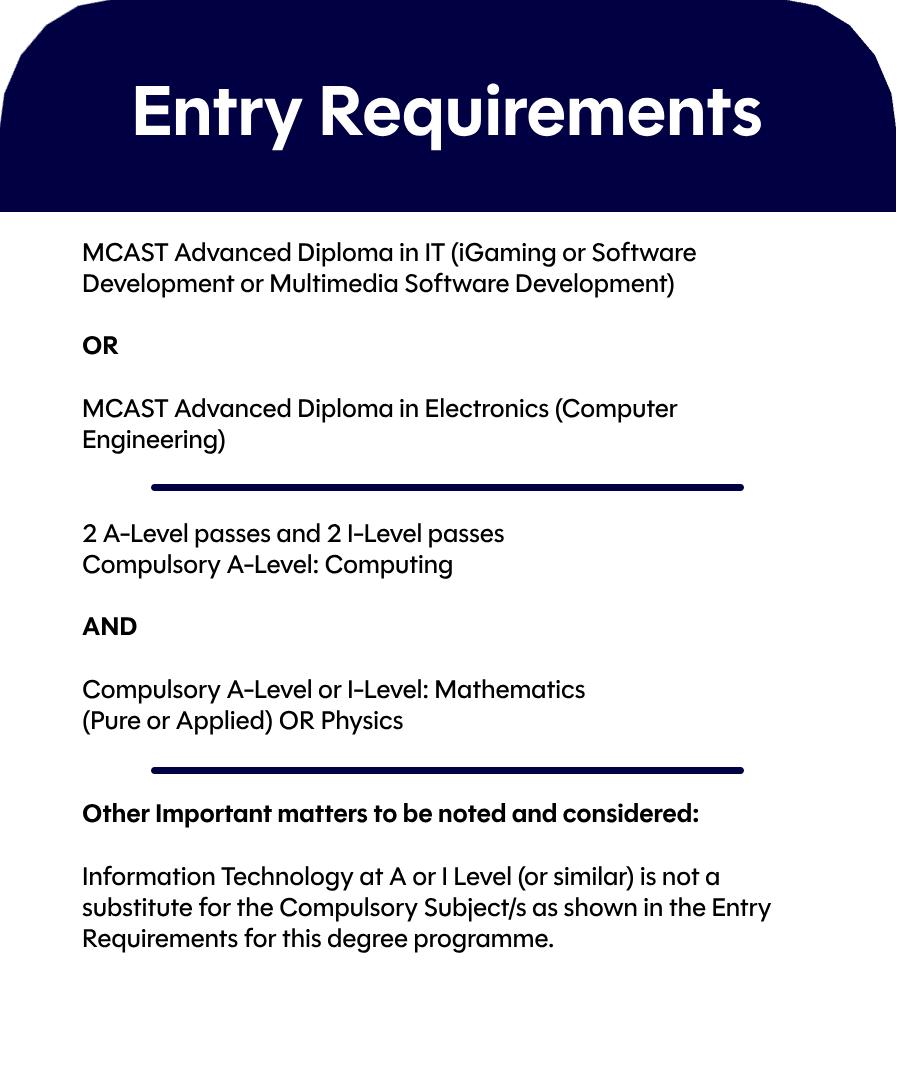 Entry Requirements

MCAST Advanced Diploma in IT (iGaming or Software Development or Multimedia Software Development)

OR

MCAST Advanced Diploma in Electronics (Computer Engineering)

2 A-Level passes and 2 I-Level passes
Compulsory A-Level: Computing

AND

Compulsory A-Level or I-Level: Mathematics
(Pure or Applied) OR Physics

Other Important matters to be noted and considered:

Information Technology at A or I Level (or similar) is not a substitute for the Compulsory Subject/s as shown in the Entry Requirements for this degree programme.